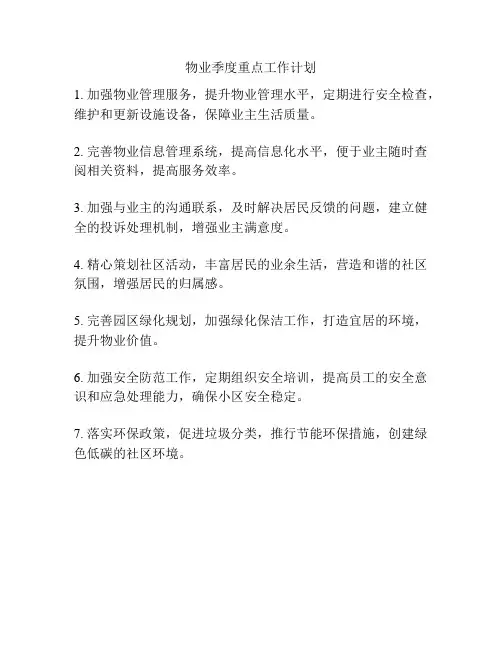 物业季度重点工作计划

1. 加强物业管理服务，提升物业管理水平，定期进行安全检查，维护和更新设施设备，保障业主生活质量。

2. 完善物业信息管理系统，提高信息化水平，便于业主随时查阅相关资料，提高服务效率。

3. 加强与业主的沟通联系，及时解决居民反馈的问题，建立健全的投诉处理机制，增强业主满意度。

4. 精心策划社区活动，丰富居民的业余生活，营造和谐的社区氛围，增强居民的归属感。

5. 完善园区绿化规划，加强绿化保洁工作，打造宜居的环境，提升物业价值。

6. 加强安全防范工作，定期组织安全培训，提高员工的安全意识和应急处理能力，确保小区安全稳定。

7. 落实环保政策，促进垃圾分类，推行节能环保措施，创建绿色低碳的社区环境。